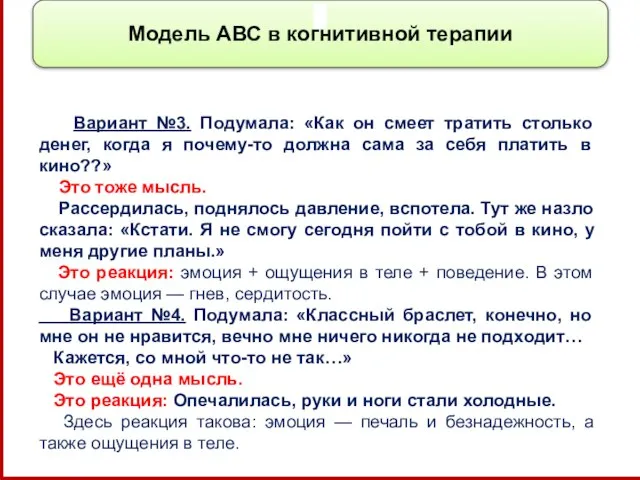 Модель АВС в когнитивной терапии

Вариант №3. Подумала: «Как он смеет тратить столько денег, когда я почему-то должна сама за себя платить в кино??»

Это тоже мысль.

Рассердилась, поднялось давление, вспотела. Тут же назло сказала: «Кстати. Я не смогу сегодня пойти с тобой в кино, у меня другие планы.»

Это реакция: эмоция + ощущения в теле + поведение. В этом случае эмоция — гнев, сердитость.

Вариант №4. Подумала: «Классный браслет, конечно, но мне он не нравится, вечно мне ничего никогда не подходит… Кажется, со мной что-то не так…»

Это ещё одна мысль.

Это реакция: Опечалилась, руки и ноги стали холодные.

Здесь реакция такова: эмоция — печаль и безнадежность, а также ощущения в теле.